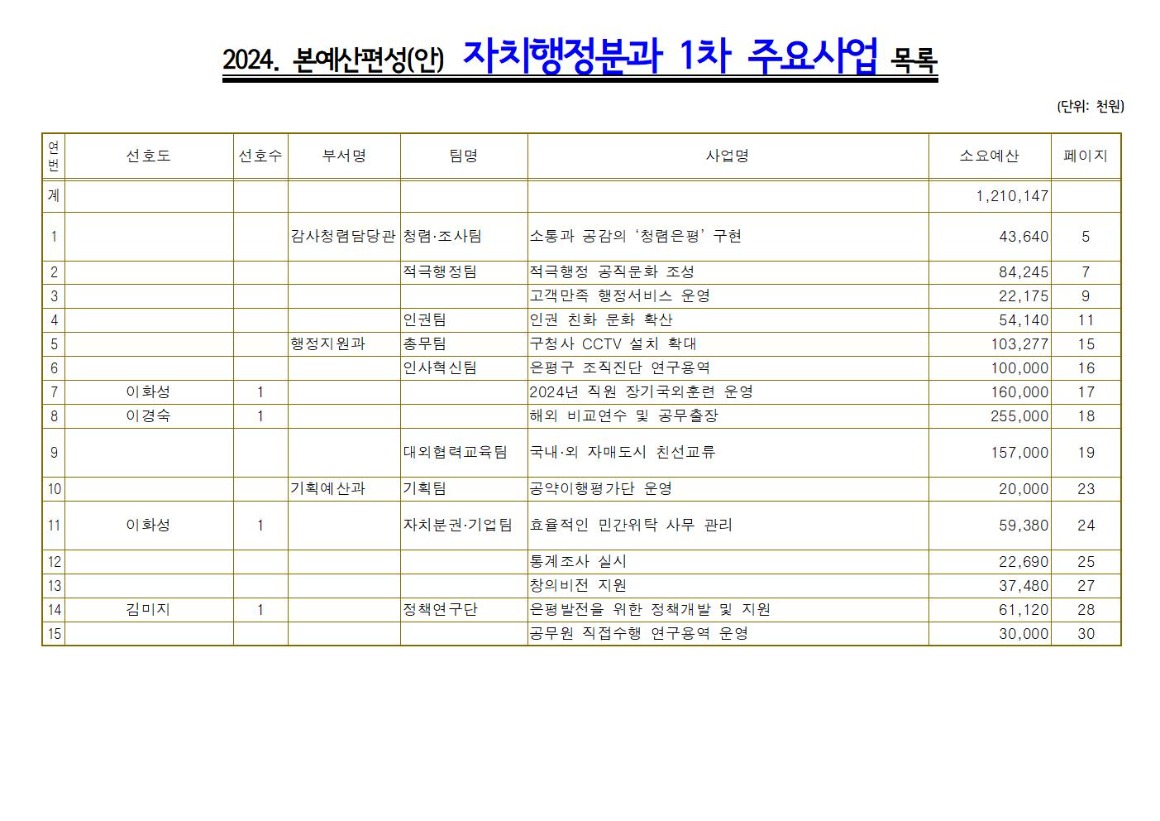 2024. 본예산편성(안) 자치행정분과 1차 주요사업 목록

(단위: 천원)

| 연번 | 선호도 | 선호수 | 부서명 | 팀명 | 사업명 | 소요예산 | 페이지 |
|---|---|---|---|---|---|---|---|
| 계 | | | | | | 1,210,147 | |
| 1 | | | 감사청렴담당관 | 청렴·조사팀 | 소통과 공감의 '청렴은평' 구현 | 43,640 | 5 |
| 2 | | | | 적극행정팀 | 적극행정 공직문화 조성 | 84,245 | 7 |
| 3 | | | | | 고객만족 행정서비스 운영 | 22,175 | 9 |
| 4 | | | | 인권팀 | 인권 친화 문화 확산 | 54,140 | 11 |
| 5 | | | 행정지원과 | 총무팀 | 구청사 CCTV 설치 확대 | 103,277 | 15 |
| 6 | | | | 인사혁신팀 | 은평구 조직진단 연구용역 | 100,000 | 16 |
| 7 | 이화성 | 1 | | | 2024년 직원 장기국외훈련 운영 | 160,000 | 17 |
| 8 | 이경숙 | 1 | | | 해외 비교연수 및 공무출장 | 255,000 | 18 |
| 9 | | | | 대외협력교육팀 | 국내·외 자매도시 친선교류 | 157,000 | 19 |
| 10 | | | 기획예산과 | 기획팀 | 공약이행평가단 운영 | 20,000 | 23 |
| 11 | 이화성 | 1 | | 자치분권·기업팀 | 효율적인 민간위탁 사무 관리 | 59,380 | 24 |
| 12 | | | | | 통계조사 실시 | 22,690 | 25 |
| 13 | | | | | 창의비전 지원 | 37,480 | 27 |
| 14 | 김미지 | 1 | | 정책연구단 | 은평발전을 위한 정책개발 및 지원 | 61,120 | 28 |
| 15 | | | | | 공무원 직접수행 연구용역 운영 | 30,000 | 30 |